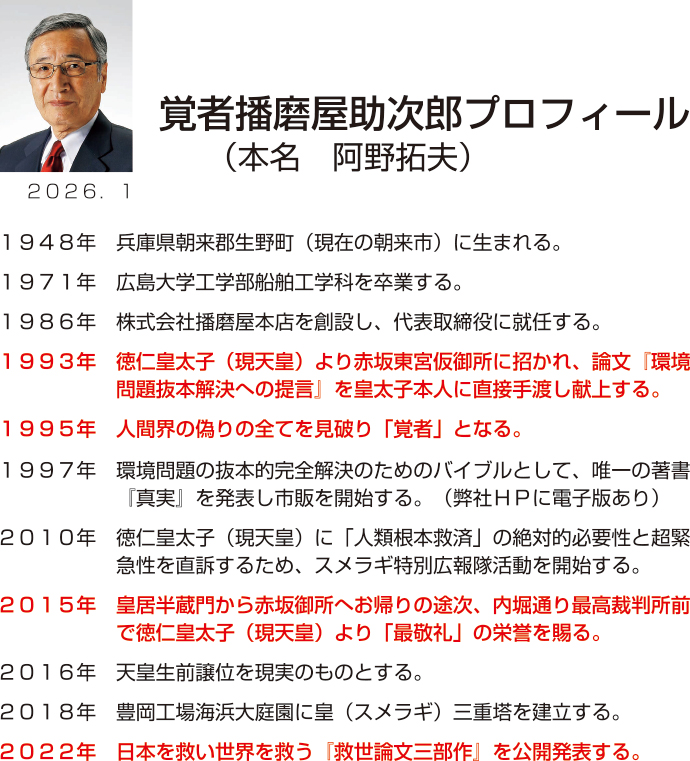 覚者播磨屋助次郎プロフィール
（本名　阿野拓夫）

２０２６．１

１９４８年　兵庫県朝来郡生野町（現在の朝来市）に生まれる。

１９７１年　広島大学工学部船舶工学科を卒業する。

１９８６年　株式会社播磨屋本店を創設し、代表取締役に就任する。

１９９３年　徳仁皇太子（現天皇）より赤坂東宮仮御所に招かれ、論文『環境問題抜本解決への提言』を皇太子本人に直接手渡し献上する。

１９９５年　人間界の偽りの全てを見破り「覚者」となる。

１９９７年　環境問題の抜本的完全解決のためのバイブルとして、唯一の著書『真実』を発表し市販を開始する。（弊社ＨＰに電子版あり）

２０１０年　徳仁皇太子（現天皇）に「人類根本救済」の絶対的必要性と超緊急性を直訴するため、スメラギ特別広報隊活動を開始する。

２０１５年　皇居半蔵門から赤坂御所へお帰りの途次、内堀通り最高裁判所前で徳仁皇太子（現天皇）より「最敬礼」の栄誉を賜る。

２０１６年　天皇生前譲位を現実のものとする。

２０１８年　豊岡工場海浜大庭園に皇（スメラギ）三重塔を建立する。

２０２２年　日本を救い世界を救う『救世論文三部作』を公開発表する。